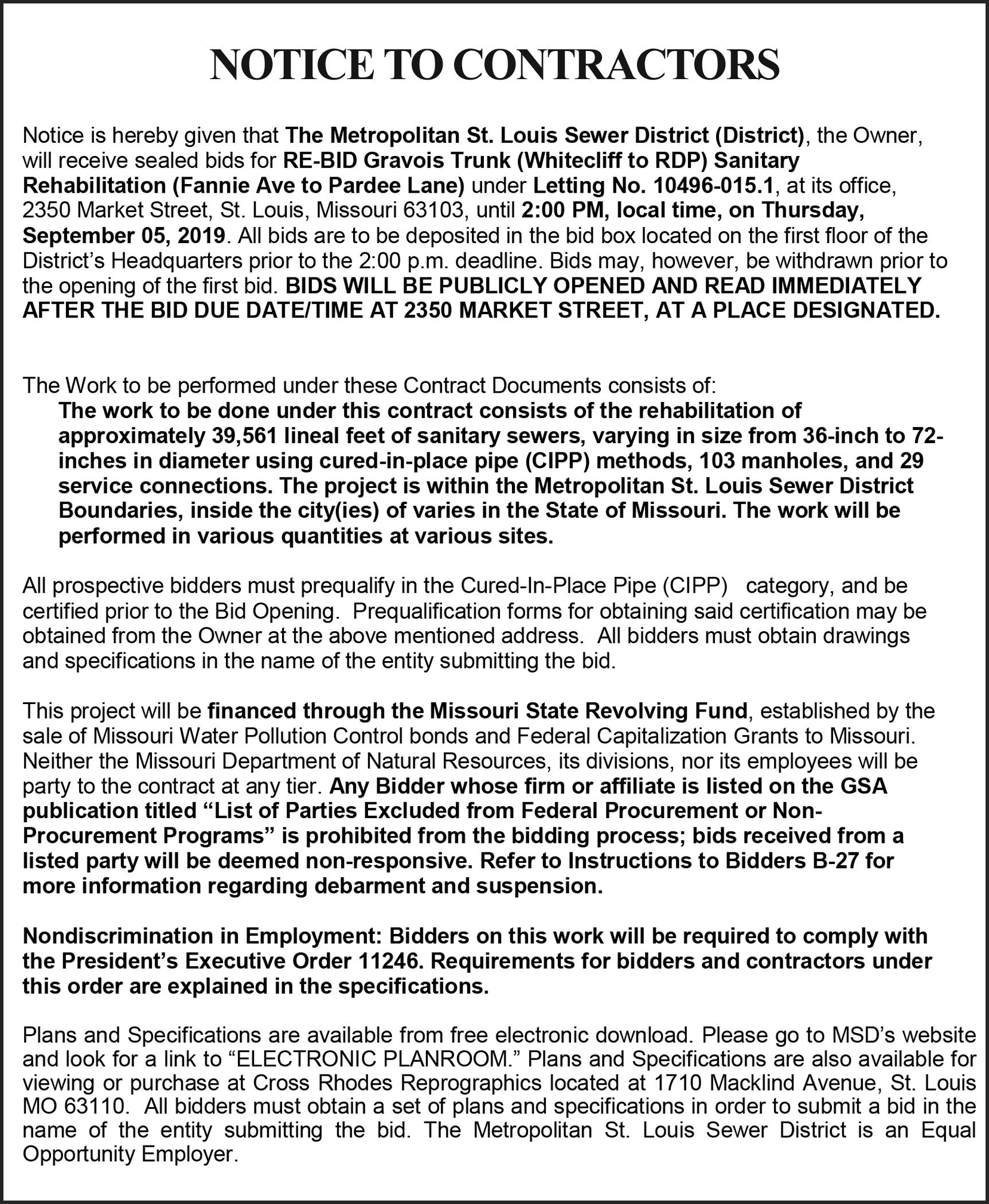 NOTICE TO CONTRACTORS

Notice is hereby given that The Metropolitan St. Louis Sewer District (District), the Owner, will receive sealed bids for RE-BID Gravois Trunk (Whitecliff to RDP) Sanitary Rehabilitation (Fannie Ave to Pardee Lane) under Letting No. 10496-015.1, at its office, 2350 Market Street, St. Louis, Missouri 63103, until 2:00 PM, local time, on Thursday, September 05, 2019. All bids are to be deposited in the bid box located on the first floor of the District's Headquarters prior to the 2:00 p.m. deadline. Bids may, however, be withdrawn prior to the opening of the first bid. BIDS WILL BE PUBLICLY OPENED AND READ IMMEDIATELY AFTER THE BID DUE DATE/TIME AT 2350 MARKET STREET, AT A PLACE DESIGNATED.

The Work to be performed under these Contract Documents consists of:
The work to be done under this contract consists of the rehabilitation of approximately 39,561 lineal feet of sanitary sewers, varying in size from 36-inch to 72-inches in diameter using cured-in-place pipe (CIPP) methods, 103 manholes, and 29 service connections. The project is within the Metropolitan St. Louis Sewer District Boundaries, inside the city(ies) of varies in the State of Missouri. The work will be performed in various quantities at various sites.

All prospective bidders must prequalify in the Cured-In-Place Pipe (CIPP) category, and be certified prior to the Bid Opening. Prequalification forms for obtaining said certification may be obtained from the Owner at the above mentioned address. All bidders must obtain drawings and specifications in the name of the entity submitting the bid.

This project will be financed through the Missouri State Revolving Fund, established by the sale of Missouri Water Pollution Control bonds and Federal Capitalization Grants to Missouri. Neither the Missouri Department of Natural Resources, its divisions, nor its employees will be party to the contract at any tier. Any Bidder whose firm or affiliate is listed on the GSA publication titled "List of Parties Excluded from Federal Procurement or Non-Procurement Programs" is prohibited from the bidding process; bids received from a listed party will be deemed non-responsive. Refer to Instructions to Bidders B-27 for more information regarding debarment and suspension.

Nondiscrimination in Employment: Bidders on this work will be required to comply with the President's Executive Order 11246. Requirements for bidders and contractors under this order are explained in the specifications.

Plans and Specifications are available from free electronic download. Please go to MSD's website and look for a link to "ELECTRONIC PLANROOM." Plans and Specifications are also available for viewing or purchase at Cross Rhodes Reprographics located at 1710 Macklind Avenue, St. Louis MO 63110. All bidders must obtain a set of plans and specifications in order to submit a bid in the name of the entity submitting the bid. The Metropolitan St. Louis Sewer District is an Equal Opportunity Employer.